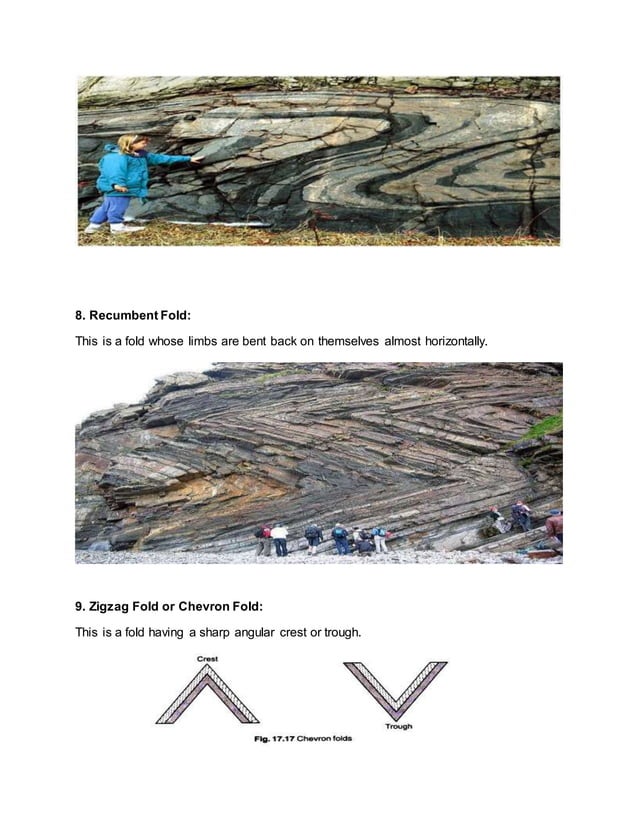 8. Recumbent Fold:

This is a fold whose limbs are bent back on themselves almost horizontally.

9. Zigzag Fold or Chevron Fold:

This is a fold having a sharp angular crest or trough.

Crest

Trough

Fig. 17.17 Chevron folds